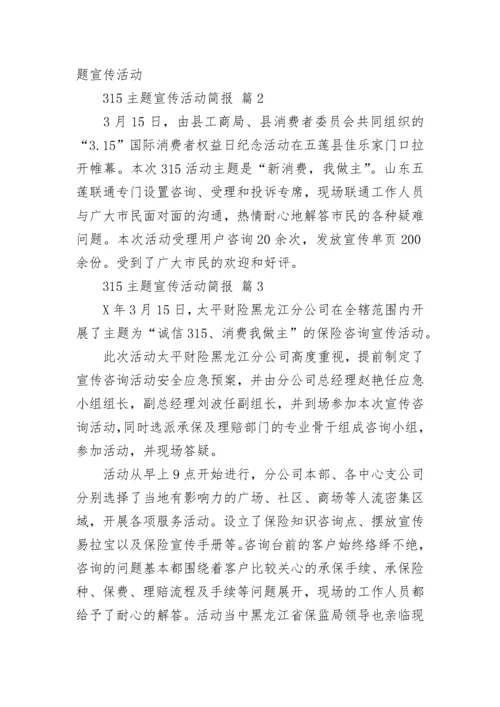 题宣传活动

315 主题宣传活动简报 篇 2

3 月 15 日，由县工商局、县消费者委员会共同组织的“3.15”国际消费者权益日纪念活动在五莲县佳乐家门口拉开帷幕。本次 315 活动主题是“新消费，我做主”。山东五莲联通专门设置咨询、受理和投诉专席，现场联通工作人员与广大市民面对面的沟通，热情耐心地解答市民的各种疑难问题。本次活动受理用户咨询 20 余次，发放宣传单页 200 余份。受到了广大市民的欢迎和好评。

315 主题宣传活动简报 篇 3

X 年 3 月 15 日，太平财险黑龙江分公司在全辖范围内开展了主题为“诚信 315、消费我做主”的保险咨询宣传活动。

此次活动太平财险黑龙江分公司高度重视，提前制定了宣传咨询活动安全应急预案，并由分公司总经理赵艳任应急小组组长，副总经理刘波任副组长，并到场参加本次宣传咨询活动，同时选派承保及理赔部门的专业骨干组成咨询小组，参加活动，并现场答疑。

活动从早上 9 点开始进行，分公司本部、各中心支公司分别选择了当地有影响力的广场、社区、商场等人流密集区域，开展各项服务活动。设立了保险知识咨询点、摆放宣传易拉宝以及保险宣传手册等。咨询台前的客户始终络绎不绝，咨询的问题基本都围绕着客户比较关心的承保手续、承保险种、保费、理赔流程及手续等问题展开，现场的工作人员都给予了耐心的解答。活动当中黑龙江省保监局领导也亲临现